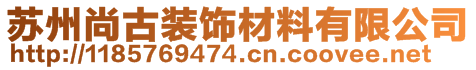 苏州尚古装饰材料有限公司
http://1185769474.cn.coovee.net